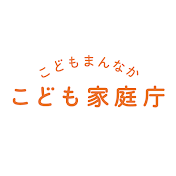 こどもまんなか
こども家庭庁